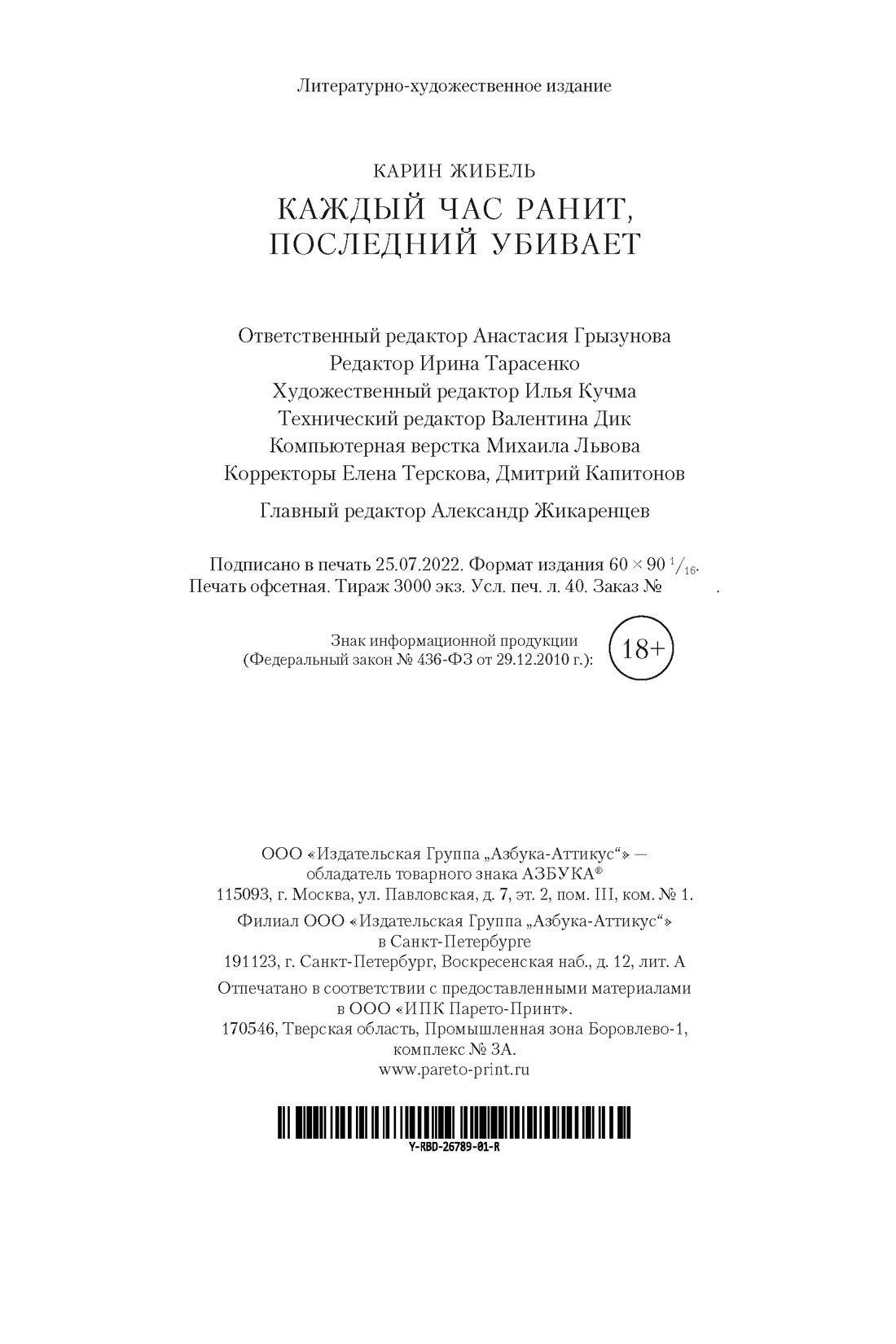 Литературно-художественное издание

КАРИН ЖИБЕЛЬ
КАЖДЫЙ ЧАС РАНИТ, ПОСЛЕДНИЙ УБИВАЕТ

Ответственный редактор Анастасия Грызунова
Редактор Ирина Тарасенко
Художественный редактор Илья Кучма
Технический редактор Валентина Дик
Компьютерная верстка Михаила Львова
Корректоры Елена Терскова, Дмитрий Капитонов

Главный редактор Александр Жикаренцев

Подписано в печать 25.07.2022. Формат издания $60 \times 90\ ^1/_{16}$.
Печать офсетная. Тираж 3000 экз. Усл. печ. л. 40. Заказ № .

Знак информационной продукции
(Федеральный закон № 436-ФЗ от 29.12.2010 г.):
18+

ООО «Издательская Группа „Азбука-Аттикус“» —
обладатель товарного знака АЗБУКА®
115093, г. Москва, ул. Павловская, д. 7, эт. 2, пом. III, ком. № 1.

Филиал ООО «Издательская Группа „Азбука-Аттикус“»
в Санкт-Петербурге
191123, г. Санкт-Петербург, Воскресенская наб., д. 12, лит. А

Отпечатано в соответствии с предоставленными материалами
в ООО «ИПК Парето-Принт».
170546, Тверская область, Промышленная зона Боровлево-1,
комплекс № 3А.
www.pareto-print.ru

Y-RBD-26789-01-R